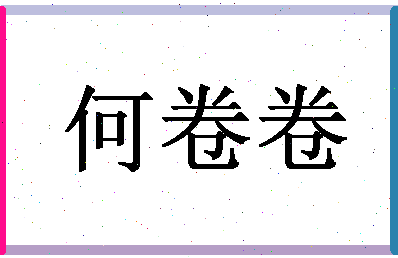 何卷卷